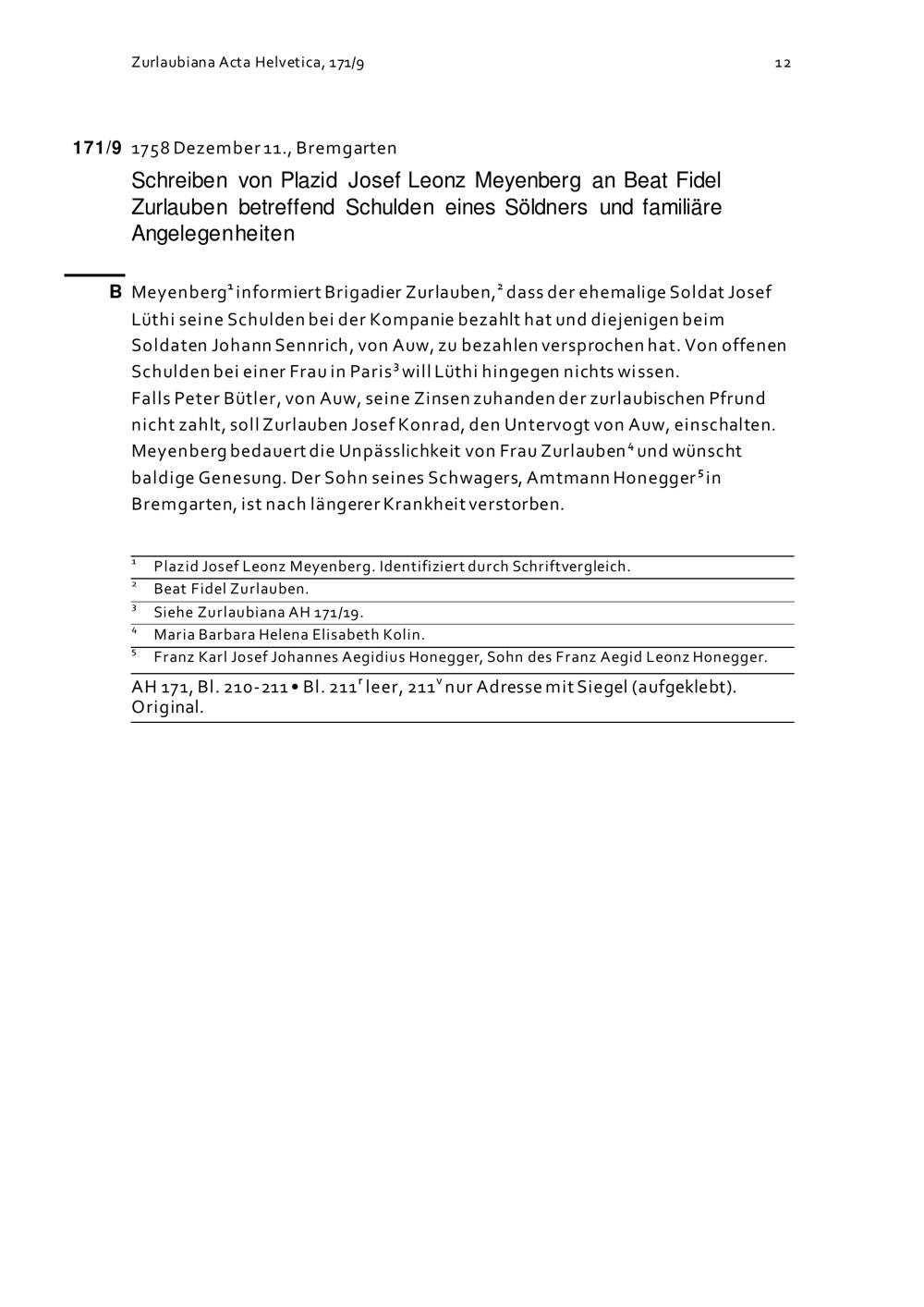 Zurlaubiana Acta Helvetica, 171/9 12

171/9 1758 Dezember 11., Bremgarten

Schreiben von Plazid Josef Leonz Meyenberg an Beat Fidel Zurlauben betreffend Schulden eines Söldners und familiäre Angelegenheiten

B Meyenberg$^1$ informiert Brigadier Zurlauben,$^2$ dass der ehemalige Soldat Josef Lüthi seine Schulden bei der Kompanie bezahlt hat und diejenigen beim Soldaten Johann Sennrich, von Auw, zu bezahlen versprochen hat. Von offenen Schulden bei einer Frau in Paris$^3$ will Lüthi hingegen nichts wissen.
Falls Peter Bütler, von Auw, seine Zinsen zuhanden der zurlaubischen Pfrund nicht zahlt, soll Zurlauben Josef Konrad, den Untervogt von Auw, einschalten. Meyenberg bedauert die Unpässlichkeit von Frau Zurlauben$^4$ und wünscht baldige Genesung. Der Sohn seines Schwagers, Amtmann Honegger$^5$ in Bremgarten, ist nach längerer Krankheit verstorben.

$^1$ Plazid Josef Leonz Meyenberg. Identifiziert durch Schriftvergleich.
$^2$ Beat Fidel Zurlauben.
$^3$ Siehe Zurlaubiana AH 171/19.
$^4$ Maria Barbara Helena Elisabeth Kolin.
$^5$ Franz Karl Josef Johannes Aegidius Honegger, Sohn des Franz Aegid Leonz Honegger.

AH 171, Bl. 210-211 • Bl. 211$^r$ leer, 211$^v$ nur Adresse mit Siegel (aufgeklebt). Original.